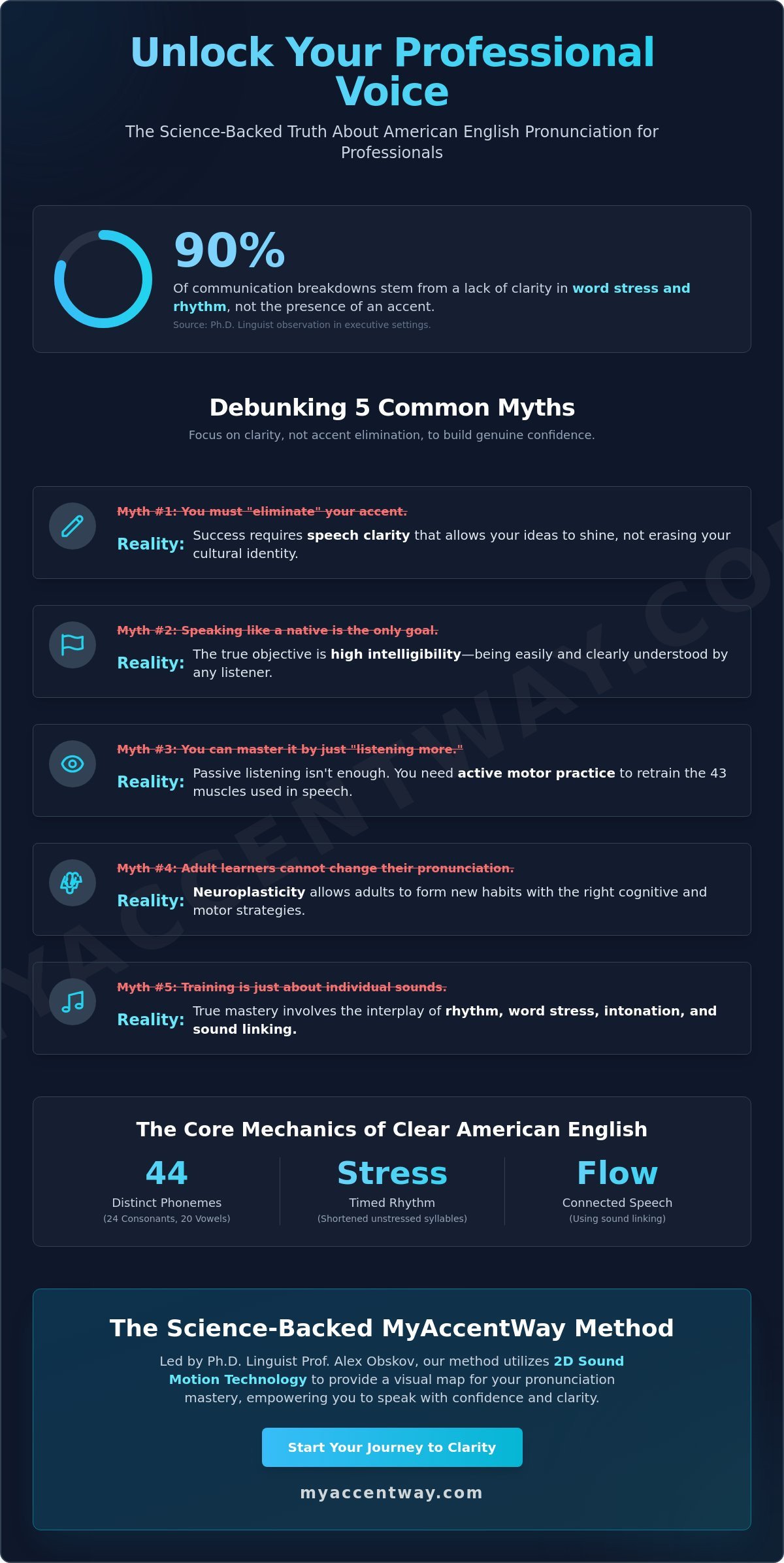 Unlock Your Professional Voice

The Science-Backed Truth About American English Pronunciation for Professionals

90%

Of communication breakdowns stem from a lack of clarity in word stress and rhythm, not the presence of an accent.

Source: Ph.D. Linguist observation in executive settings.

Debunking 5 Common Myths

Focus on clarity, not accent elimination, to build genuine confidence.

Myth #1: You must "eliminate" your accent.

Reality: Success requires speech clarity that allows your ideas to shine, not erasing your cultural identity.

Myth #2: Speaking like a native is the only goal.

Reality: The true objective is high intelligibility—being easily and clearly understood by any listener.

Myth #3: You can master it by just "listening more."

Reality: Passive listening isn't enough. You need active motor practice to retrain the 43 muscles used in speech.

Myth #4: Adult learners cannot change their pronunciation.

Reality: Neuroplasticity allows adults to form new habits with the right cognitive and motor strategies.

Myth #5: Training is just about individual sounds.

Reality: True mastery involves the interplay of rhythm, word stress, intonation, and sound linking.

The Core Mechanics of Clear American English

44
Distinct Phonemes
(24 Consonants, 20 Vowels)

Stress
Timed Rhythm
(Shortened unstressed syllables)

Flow
Connected Speech
(Using sound linking)

The Science-Backed MyAccentWay Method

Led by Ph.D. Linguist Prof. Alex Obskov, our method utilizes 2D Sound Motion Technology to provide a visual map for your pronunciation mastery, empowering you to speak with confidence and clarity.

Start Your Journey to Clarity

myaccentway.com

MYACCENTWAY.COM